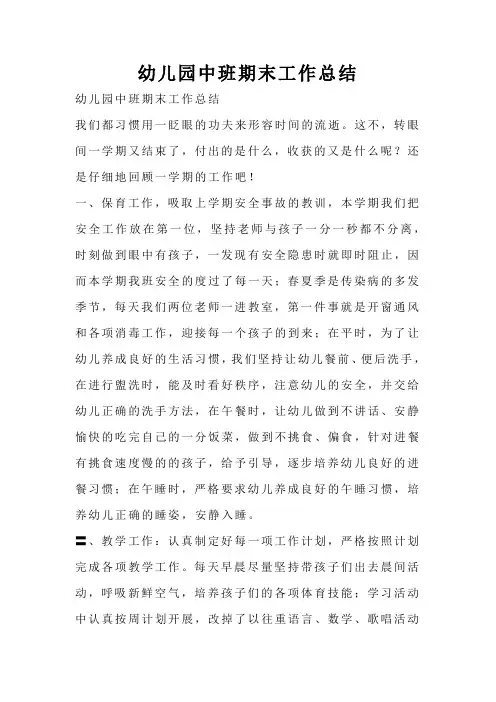 幼儿园中班期末工作总结

幼儿园中班期末工作总结

我们都习惯用一眨眼的功夫来形容时间的流逝。这不，转眼间一学期又结束了，付出的是什么，收获的又是什么呢？还是仔细地回顾一学期的工作吧！

一、保育工作，吸取上学期安全事故的教训，本学期我们把安全工作放在第一位，坚持老师与孩子一分一秒都不分离，时刻做到眼中有孩子，一发现有安全隐患时就即时阻止，因而本学期我班安全的度过了每一天；春夏季是传染病的多发季节，每天我们两位老师一进教室，第一件事就是开窗通风和各项消毒工作，迎接每一个孩子的到来；在平时，为了让幼儿养成良好的生活习惯，我们坚持让幼儿餐前、便后洗手，在进行盥洗时，能及时看好秩序，注意幼儿的安全，并交给幼儿正确的洗手方法，在午餐时，让幼儿做到不讲话、安静愉快的吃完自己的一分饭菜，做到不挑食、偏食，针对进餐有挑食速度慢的的孩子，给予引导，逐步培养幼儿良好的进餐习惯；在午睡时，严格要求幼儿养成良好的午睡习惯，培养幼儿正确的睡姿，安静入睡。

二、教学工作：认真制定好每一项工作计划，严格按照计划完成各项教学工作。每天早晨尽量坚持带孩子们出去晨间活动，呼吸新鲜空气，培养孩子们的各项体育技能；学习活动中认真按周计划开展，改掉了以往重语言、数学、歌唱活动